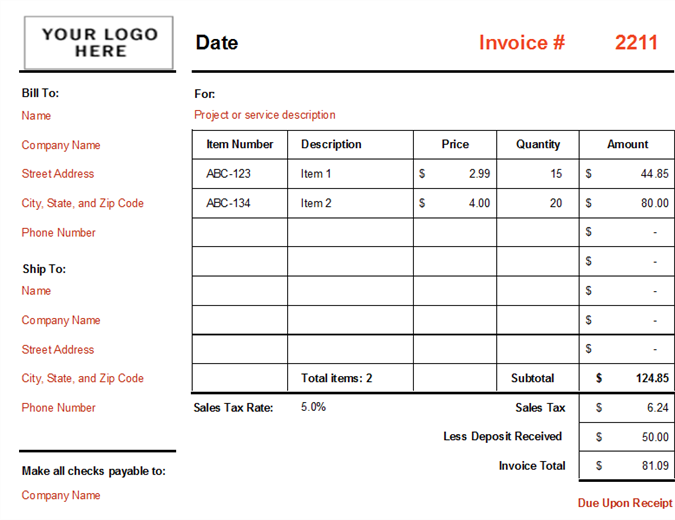 YOUR LOGO HERE

Date

Invoice # 2211

Bill To:
Name
Company Name
Street Address
City, State, and Zip Code
Phone Number

Ship To:
Name
Company Name
Street Address
City, State, and Zip Code
Phone Number

Make all checks payable to:
Company Name

For:
Project or service description

| Item Number | Description | Price | Quantity | Amount |
|---|---|---|---|---|
| ABC-123 | Item 1 | $ 2.99 | 15 | $ 44.85 |
| ABC-134 | Item 2 | $ 4.00 | 20 | $ 80.00 |
| | | | | $ - |
| | | | | $ - |
| | | | | $ - |
| | | | | $ - |
| | | | | $ - |
| | Total items: 2 | | Subtotal | $ 124.85 |

Sales Tax Rate: 5.0%

Sales Tax $ 6.24
Less Deposit Received $ 50.00
Invoice Total $ 81.09

Due Upon Receipt